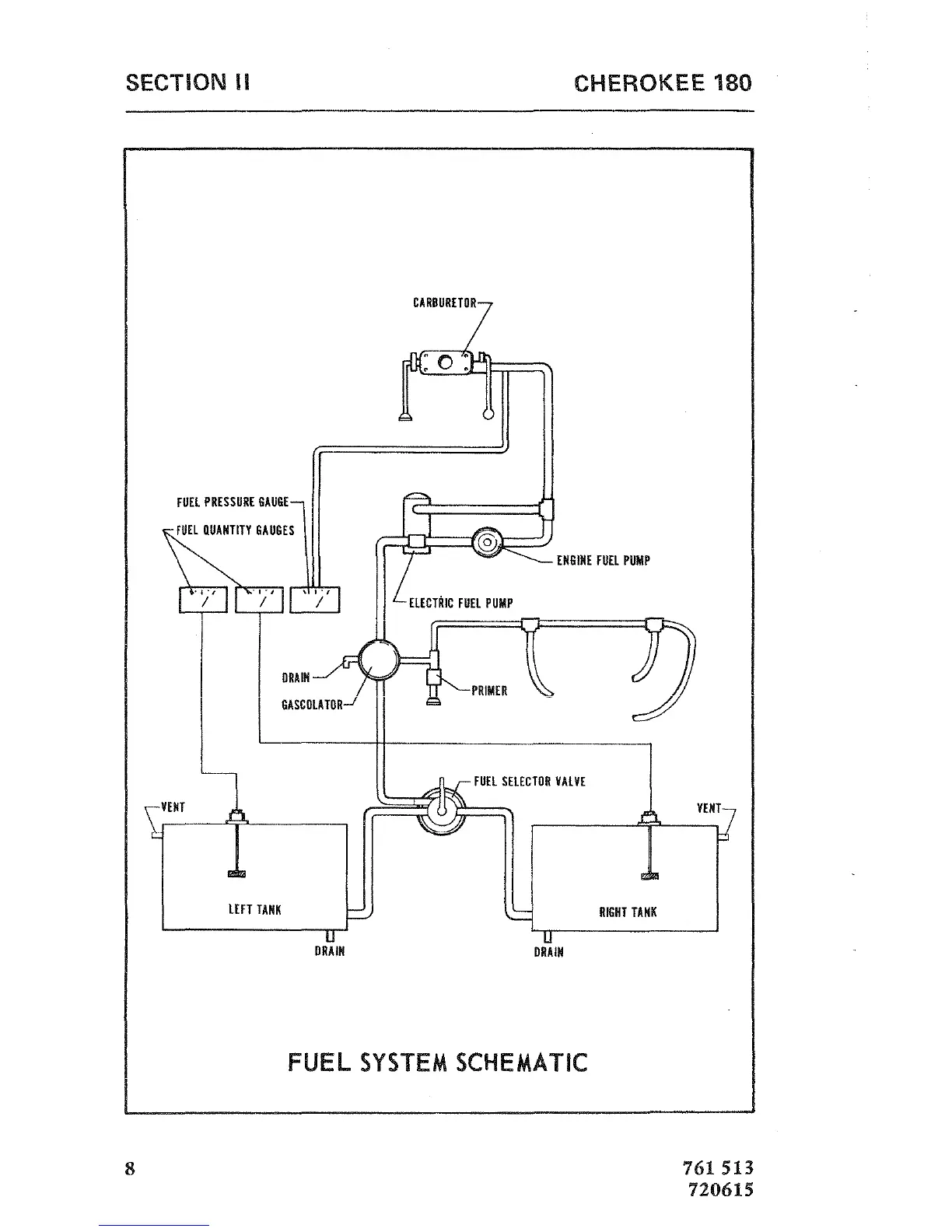 SECTION II

CHEROKEE 180

CARBURETOR

FUEL PRESSURE GAUGE

FUEL QUANTITY GAUGES

ENGINE FUEL PUMP

ELECTRIC FUEL PUMP

DRAIN

GASCOLATOR

PRIMER

FUEL SELECTOR VALVE

VENT

VENT

LEFT TANK

RIGHT TANK

DRAIN

DRAIN

FUEL SYSTEM SCHEMATIC

8

761 513
720615